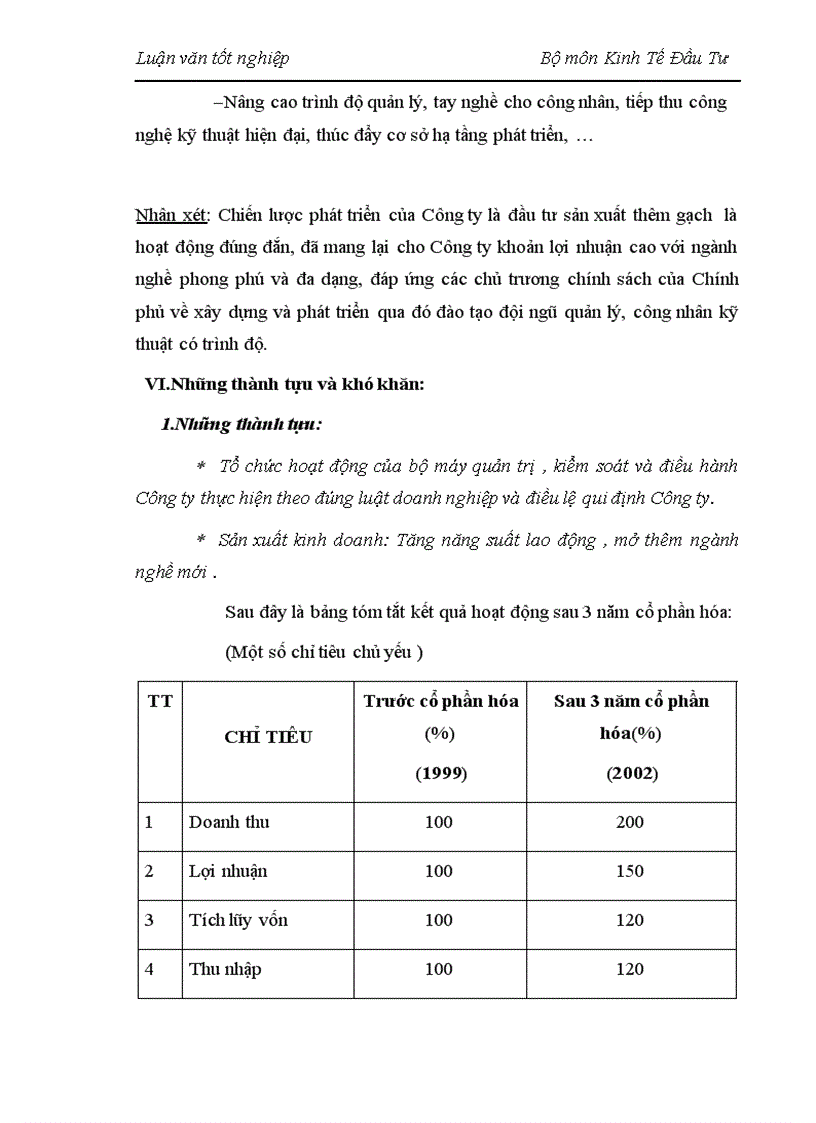 Luận văn tốt nghiệp Bộ môn Kinh Tế Đầu Tư

–Nâng cao trình độ quản lý, tay nghề cho công nhân, tiếp thu công nghệ kỹ thuật hiện đại, thúc đẩy cơ sở hạ tầng phát triển, …

Nhận xét: Chiến lược phát triển của Công ty là đầu tư sản xuất thêm gạch là hoạt động đúng đắn, đã mang lại cho Công ty khoản lợi nhuận cao với ngành nghề phong phú và đa dạng, đáp ứng các chủ trương chính sách của Chính phủ về xây dựng và phát triển qua đó đào tạo đội ngũ quản lý, công nhân kỹ thuật có trình độ.

VI.Những thành tựu và khó khăn:

1.Những thành tựu:

* Tổ chức hoạt động của bộ máy quản trị , kiểm soát và điều hành Công ty thực hiện theo đúng luật doanh nghiệp và điều lệ qui định Công ty.

* Sản xuất kinh doanh: Tăng năng suất lao động , mở thêm ngành nghề mới .

Sau đây là bảng tóm tắt kết quả hoạt động sau 3 năm cổ phần hóa:

(Một số chỉ tiêu chủ yếu )

| TT | CHỈ TIÊU | Trước cổ phần hóa (%) (1999) | Sau 3 năm cổ phần hóa(%) (2002) |
|---|---|---|---|
| 1 | Doanh thu | 100 | 200 |
| 2 | Lợi nhuận | 100 | 150 |
| 3 | Tích lũy vốn | 100 | 120 |
| 4 | Thu nhập | 100 | 120 |